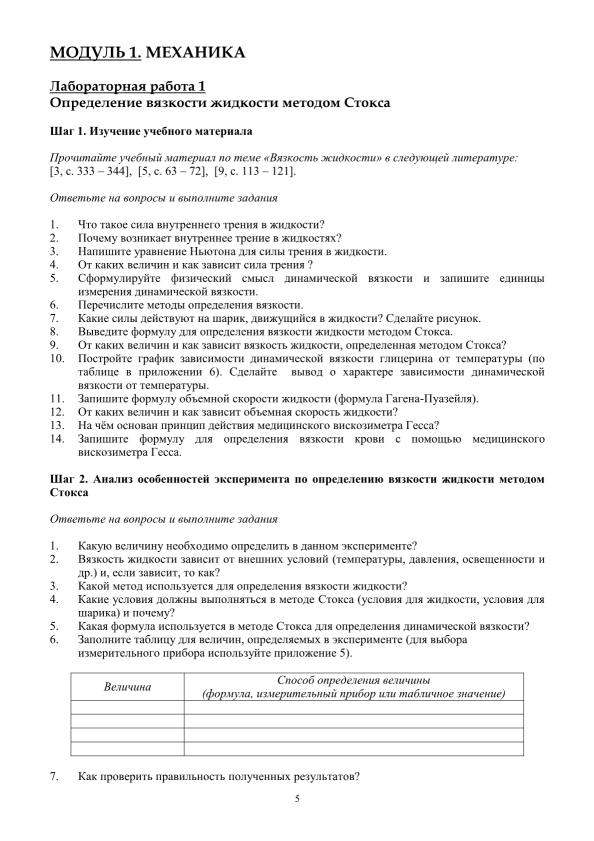 МОДУЛЬ 1. МЕХАНИКА

Лабораторная работа 1
Определение вязкости жидкости методом Стокса

Шаг 1. Изучение учебного материала

Прочитайте учебный материал по теме «Вязкость жидкости» в следующей литературе:
[3, с. 333 – 344], [5, с. 63 – 72], [9, с. 113 – 121].

Ответьте на вопросы и выполните задания

1. Что такое сила внутреннего трения в жидкости?
2. Почему возникает внутреннее трение в жидкостях?
3. Напишите уравнение Ньютона для силы трения в жидкости.
4. От каких величин и как зависит сила трения ?
5. Сформулируйте физический смысл динамической вязкости и запишите единицы измерения динамической вязкости.
6. Перечислите методы определения вязкости.
7. Какие силы действуют на шарик, движущийся в жидкости? Сделайте рисунок.
8. Выведите формулу для определения вязкости жидкости методом Стокса.
9. От каких величин и как зависит вязкость жидкости, определенная методом Стокса?
10. Постройте график зависимости динамической вязкости глицерина от температуры (по таблице в приложении 6). Сделайте вывод о характере зависимости динамической вязкости от температуры.
11. Запишите формулу объемной скорости жидкости (формула Гагена-Пуазейля).
12. От каких величин и как зависит объемная скорость жидкости?
13. На чём основан принцип действия медицинского вискозиметра Гесса?
14. Запишите формулу для определения вязкости крови с помощью медицинского вискозиметра Гесса.

Шаг 2. Анализ особенностей эксперимента по определению вязкости жидкости методом Стокса

Ответьте на вопросы и выполните задания

1. Какую величину необходимо определить в данном эксперименте?
2. Вязкость жидкости зависит от внешних условий (температуры, давления, освещенности и др.) и, если зависит, то как?
3. Какой метод используется для определения вязкости жидкости?
4. Какие условия должны выполняться в методе Стокса (условия для жидкости, условия для шарика) и почему?
5. Какая формула используется в методе Стокса для определения динамической вязкости?
6. Заполните таблицу для величин, определяемых в эксперименте (для выбора измерительного прибора используйте приложение 5).

| Величина | Способ определения величины (формула, измерительный прибор или табличное значение) |
|---|---|
| | |
| | |
| | |
| | |

7. Как проверить правильность полученных результатов?

5